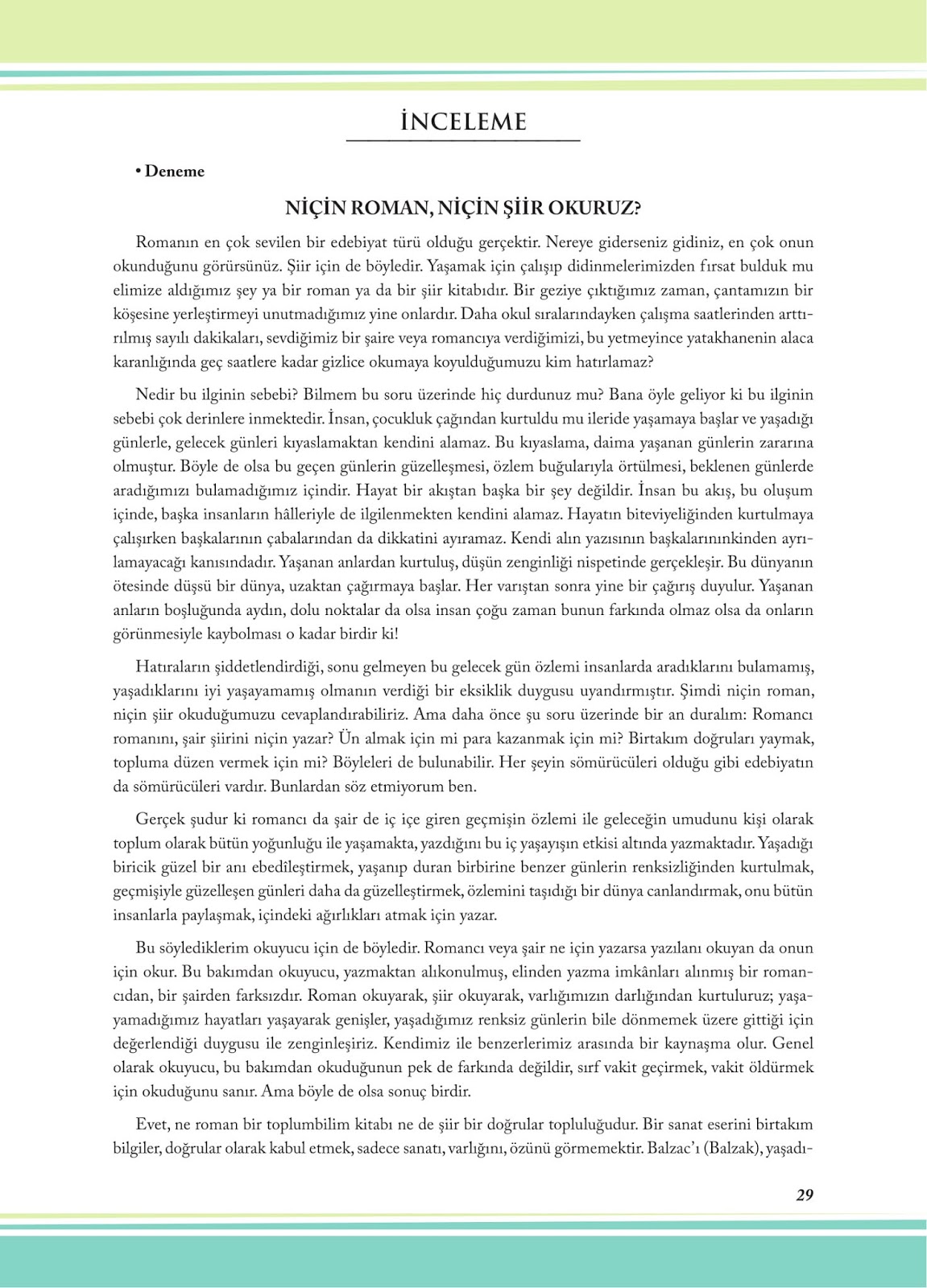 İNCELEME

• Deneme

NİÇİN ROMAN, NİÇİN ŞİİR OKURUZ?

Romanın en çok sevilen bir edebiyat türü olduğu gerçektir. Nereye giderseniz gidiniz, en çok onun okunduğunu görürsünüz. Şiir için de böyledir. Yaşamak için çalışıp didinmelerimizden fırsat bulduk mu elimize aldığımız şey ya bir roman ya da bir şiir kitabıdır. Bir geziye çıktığımız zaman, çantamızın bir köşesine yerleştirmeyi unutmadığımız yine onlardır. Daha okul sıralarındayken çalışma saatlerinden arttırılmış sayılı dakikaları, sevdiğimiz bir şaire veya romancıya verdiğimizi, bu yetmeyince yatakhanenin alaca karanlığında geç saatlere kadar gizlice okumaya koyulduğumuzu kim hatırlamaz?

Nedir bu ilginin sebebi? Bilmem bu soru üzerinde hiç durdunuz mu? Bana öyle geliyor ki bu ilginin sebebi çok derinlere inmektedir. İnsan, çocukluk çağından kurtuldu mu ileride yaşamaya başlar ve yaşadığı günlerle, gelecek günleri kıyaslamaktan kendini alamaz. Bu kıyaslama, daima yaşanan günlerin zararına olmuştur. Böyle de olsa bu geçen günlerin güzelleşmesi, özlem buğularıyla örtülmesi, beklenen günlerde aradığımızı bulamadığımız içindir. Hayat bir akıştan başka bir şey değildir. İnsan bu akış, bu oluşum içinde, başka insanların hâlleriyle de ilgilenmekten kendini alamaz. Hayatın biteviyeliğinden kurtulmaya çalışırken başkalarının çabalarından da dikkatini ayıramaz. Kendi alın yazısının başkalarınınkinden ayrılamayacağı kanısındadır. Yaşanan anlardan kurtuluş, düşün zenginliği nispetinde gerçekleşir. Bu dünyanın ötesinde düşsü bir dünya, uzaktan çağırmaya başlar. Her varıştan sonra yine bir çağırış duyulur. Yaşanan anların boşluğunda aydın, dolu noktalar da olsa insan çoğu zaman bunun farkında olmaz olsa da onların görünmesiyle kaybolması o kadar birdir ki!

Hatıraların şiddetlendirdiği, sonu gelmeyen bu gelecek gün özlemi insanlarda aradıklarını bulamamış, yaşadıklarını iyi yaşayamamış olmanın verdiği bir eksiklik duygusu uyandırmıştır. Şimdi niçin roman, niçin şiir okuduğumuzu cevaplandırabiliriz. Ama daha önce şu soru üzerinde bir an duralım: Romancı romanını, şair şiirini niçin yazar? Ün almak için mi para kazanmak için mi? Birtakım doğruları yaymak, topluma düzen vermek için mi? Böyleleri de bulunabilir. Her şeyin sömürücüleri olduğu gibi edebiyatın da sömürücüleri vardır. Bunlardan söz etmiyorum ben.

Gerçek şudur ki romancı da şair de iç içe giren geçmişin özlemi ile geleceğin umudunu kişi olarak toplum olarak bütün yoğunluğu ile yaşamakta, yazdığını bu iç yaşayışın etkisi altında yazmaktadır. Yaşadığı biricik güzel bir anı ebedîleştirmek, yaşanıp duran birbirine benzer günlerin renksizliğinden kurtulmak, geçmişiyle güzelleşen günleri daha da güzelleştirmek, özlemini taşıdığı bir dünya canlandırmak, onu bütün insanlarla paylaşmak, içindeki ağırlıkları atmak için yazar.

Bu söylediklerim okuyucu için de böyledir. Romancı veya şair ne için yazarsa yazılanı okuyan da onun için okur. Bu bakımdan okuyucu, yazmaktan alıkonulmuş, elinden yazma imkânları alınmış bir romancıdan, bir şairden farksızdır. Roman okuyarak, şiir okuyarak, varlığımızın darlığından kurtuluruz; yaşayamadığımız hayatları yaşayarak genişler, yaşadığımız renksiz günlerin bile dönmemek üzere gittiği için değerlendiği duygusu ile zenginleşiriz. Kendimiz ile benzerlerimiz arasında bir kaynaşma olur. Genel olarak okuyucu, bu bakımdan okuduğunun pek de farkında değildir, sırf vakit geçirmek, vakit öldürmek için okuduğunu sanır. Ama böyle de olsa sonuç birdir.

Evet, ne roman bir toplumbilim kitabı ne de şiir bir doğrular topluluğudur. Bir sanat eserini birtakım bilgiler, doğrular olarak kabul etmek, sadece sanatı, varlığını, özünü görmemektir. Balzac'ı (Balzak), yaşadı-

29